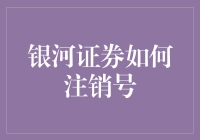 银河证券如何注销号